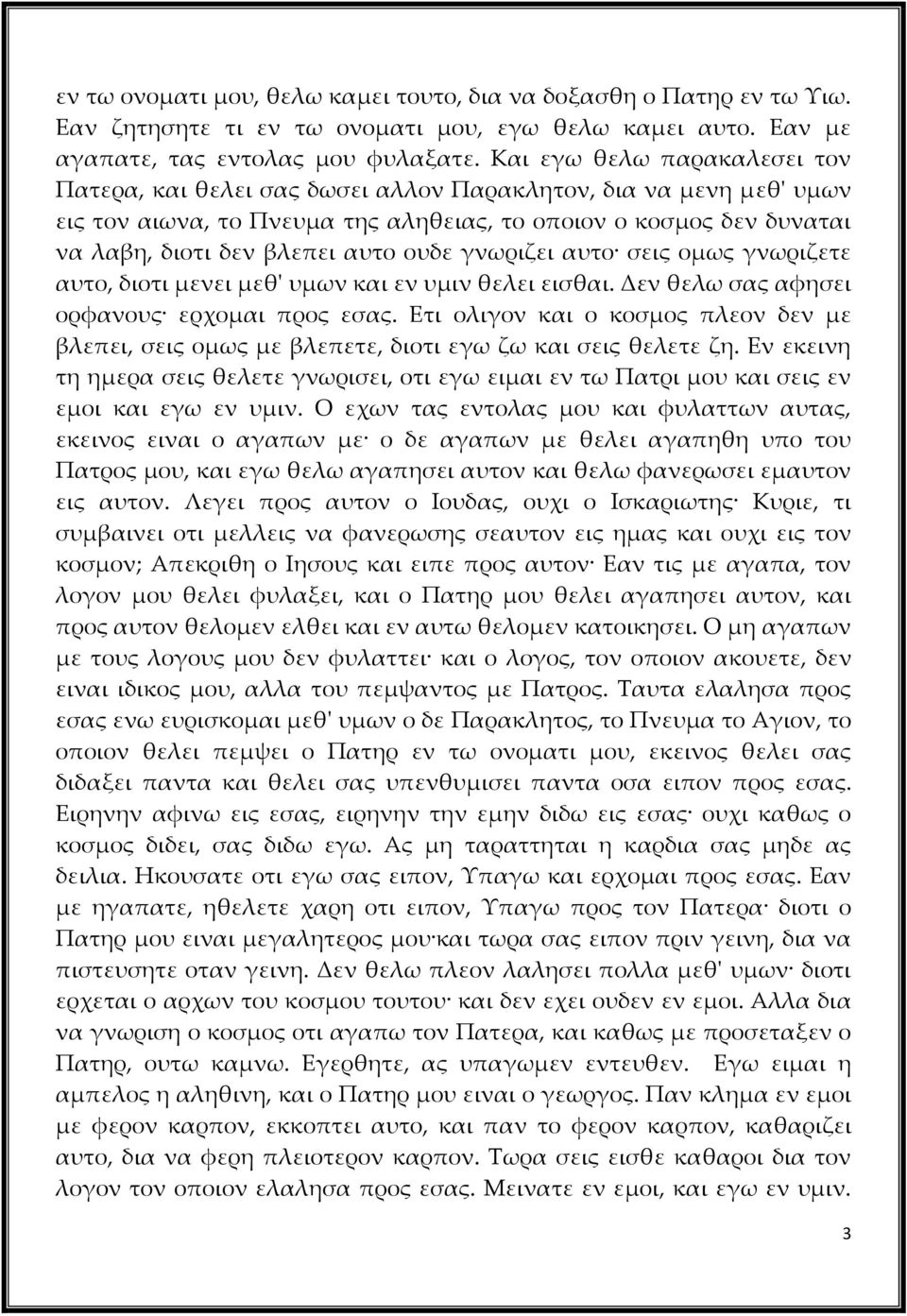 εν τω ονοματι μου, θελω καμει τουτο, δια να δοξασθη ο Πατηρ εν τω Υιω. Εαν ζητησητε τι εν τω ονοματι μου, εγω θελω καμει αυτο. Εαν με αγαπατε, τας εντολας μου φυλαξατε. Και εγω θελω παρακαλεσει τον Πατερα, και θελει σας δωσει αλλον Παρακλητον, δια να μενη μεθ' υμων εις τον αιωνα, το Πνευμα της αληθειας, το οποιον ο κοσμος δεν δυναται να λαβη, διοτι δεν βλεπει αυτο ουδε γνωριζει αυτο· σεις ομως γνωριζετε αυτο, διοτι μενει μεθ' υμων και εν υμιν θελει εισθαι. Δεν θελω σας αφησει ορφανους· ερχομαι προς εσας. Ετι ολιγον και ο κοσμος πλεον δεν με βλεπει, σεις ομως με βλεπετε, διοτι εγω ζω και σεις θελετε ζη. Εν εκεινη τη ημερα σεις θελετε γνωρισει, οτι εγω ειμαι εν τω Πατρι μου και σεις εν εμοι και εγω εν υμιν. Ο εχων τας εντολας μου και φυλαττων αυτας, εκεινος ειναι ο αγαπων με· ο δε αγαπων με θελει αγαπηθη υπο του Πατρος μου, και εγω θελω αγαπησει αυτον και θελω φανερωσει εμαυτον εις αυτον. Λεγει προς αυτον ο Ιουδας, ουχι ο Ισκαριωτης· Κυριε, τι συμβαινει οτι μελλεις να φανερωσης σεαυτον εις ημας και ουχι εις τον κοσμον; Απεκριθη ο Ιησους και ειπε προς αυτον· Εαν τις με αγαπα, τον λογον μου θελει φυλαξει, και ο Πατηρ μου θελει αγαπησει αυτον, και προς αυτον θελομεν ελθει και εν αυτω θελομεν κατοικησει. Ο μη αγαπων με τους λογους μου δεν φυλαττει· και ο λογος, τον οποιον ακουετε, δεν ειναι ιδικος μου, αλλα του πεμψαντος με Πατρος. Ταυτα ελαλησα προς εσας ενω ευρισκομαι μεθ' υμων ο δε Παρακλητος, το Πνευμα το Αγιον, το οποιον θελει πεμψει ο Πατηρ εν τω ονοματι μου, εκεινος θελει σας διδαξει παντα και θελει σας υπενθυμισει παντα οσα ειπον προς εσας. Ειρηνην αφινω εις εσας, ειρηνην την εμην διδω εις εσας· ουχι καθως ο κοσμος διδει, σας διδω εγω. Ας μη ταραττηται η καρδια σας μηδε ας δειλια. Ηκουσατε οτι εγω σας ειπον, Υπαγω και ερχομαι προς εσας. Εαν με ηγαπατε, ηθελετε χαρη οτι ειπον, Υπαγω προς τον Πατερα· διοτι ο Πατηρ μου ειναι μεγαλητερος μου·και τωρα σας ειπον πριν γεινη, δια να πιστευσητε οταν γεινη. Δεν θελω πλεον λαλησει πολλα μεθ' υμων· διοτι ερχεται ο αρχων του κοσμου τουτου· και δεν εχει ουδεν εν εμοι. Αλλα δια να γνωριση ο κοσμος οτι αγαπω τον Πατερα, και καθως με προσεταξεν ο Πατηρ, ουτω καμνω. Εγερθητε, ας υπαγωμεν εντευθεν. Εγω ειμαι η αμπελος η αληθινη, και ο Πατηρ μου ειναι ο γεωργος. Παν κλημα εν εμοι με φερον καρπον, εκκοπτει αυτο, και παν το φερον καρπον, καθαριζει αυτο, δια να φερη πλειοτερον καρπον. Τωρα σεις εισθε καθαροι δια τον λογον τον οποιον ελαλησα προς εσας. Μεινατε εν εμοι, και εγω εν υμιν.

3